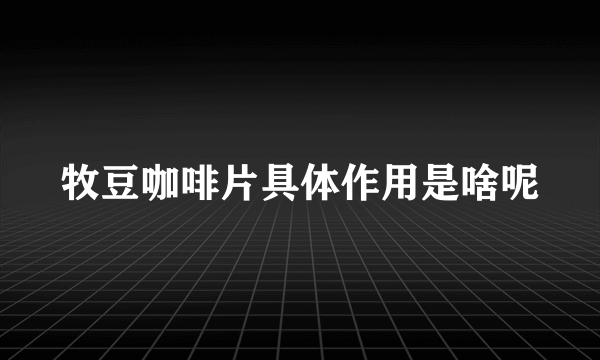 牧豆咖啡片具体作用是啥呢